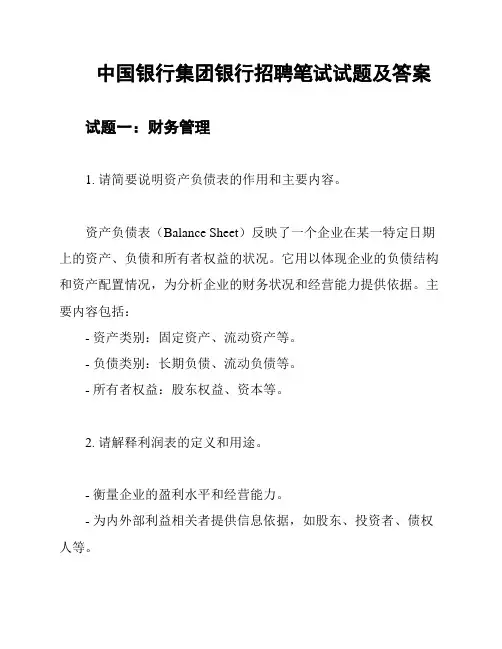 中国银行集团银行招聘笔试试题及答案

试题一：财务管理

1. 请简要说明资产负债表的作用和主要内容。

资产负债表（Balance Sheet）反映了一个企业在某一特定日期上的资产、负债和所有者权益的状况。它用以体现企业的负债结构和资产配置情况，为分析企业的财务状况和经营能力提供依据。主要内容包括：
- 资产类别：固定资产、流动资产等。
- 负债类别：长期负债、流动负债等。
- 所有者权益：股东权益、资本等。

2. 请解释利润表的定义和用途。

- 衡量企业的盈利水平和经营能力。
- 为内外部利益相关者提供信息依据，如股东、投资者、债权人等。